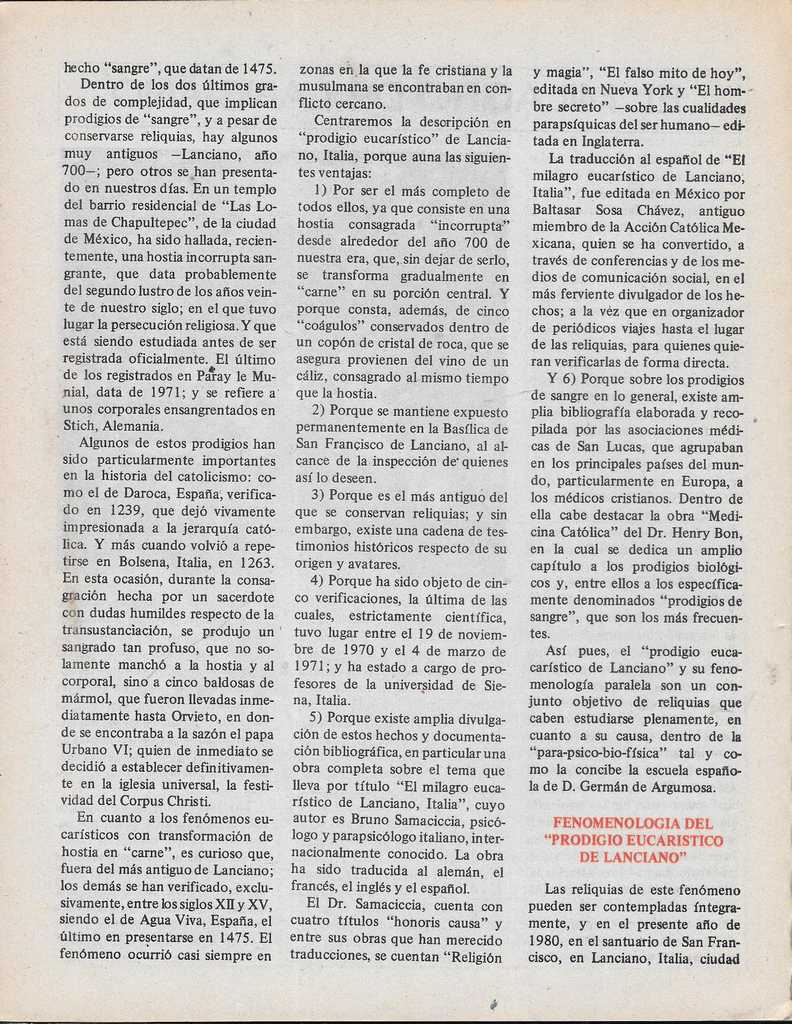 hecho "sangre", que datan de 1475.

Dentro de los dos últimos grados de complejidad, que implican prodigios de "sangre", y a pesar de conservarse reliquias, hay algunos muy antiguos —Lanciano, año 700—; pero otros se han presentado en nuestros días. En un templo del barrio residencial de "Las Lomas de Chapultepec", de la ciudad de México, ha sido hallada, recientemente, una hostia incorrupta sangrante, que data probablemente del segundo lustro de los años veinte de nuestro siglo; en el que tuvo lugar la persecución religiosa. Y que está siendo estudiada antes de ser registrada oficialmente. El último de los registrados en Paray le Munial, data de 1971; y se refiere a unos corporales ensangrentados en Stich, Alemania.

Algunos de estos prodigios han sido particularmente importantes en la historia del catolicismo: como el de Daroca, España, verificado en 1239, que dejó vivamente impresionada a la jerarquía católica. Y más cuando volvió a repetirse en Bolsena, Italia, en 1263. En esta ocasión, durante la consagración hecha por un sacerdote con dudas humildes respecto de la transustanciación, se produjo un sangrado tan profuso, que no solamente manchó a la hostia y al corporal, sino a cinco baldosas de mármol, que fueron llevadas inmediatamente hasta Orvieto, en donde se encontraba a la sazón el papa Urbano VI; quien de inmediato se decidió a establecer definitivamente en la iglesia universal, la festividad del Corpus Christi.

En cuanto a los fenómenos eucarísticos con transformación de hostia en "carne", es curioso que, fuera del más antiguo de Lanciano; los demás se han verificado, exclusivamente, entre los siglos XII y XV, siendo el de Agua Viva, España, el último en presentarse en 1475. El fenómeno ocurrió casi siempre en zonas en la que la fe cristiana y la musulmana se encontraban en conflicto cercano.

Centraremos la descripción en "prodigio eucarístico" de Lanciano, Italia, porque auna las siguientes ventajas:

1) Por ser el más completo de todos ellos, ya que consiste en una hostia consagrada "incorrupta" desde alrededor del año 700 de nuestra era, que, sin dejar de serlo, se transforma gradualmente en "carne" en su porción central. Y porque consta, además, de cinco "coágulos" conservados dentro de un copón de cristal de roca, que se asegura provienen del vino de un cáliz, consagrado al mismo tiempo que la hostia.

2) Porque se mantiene expuesto permanentemente en la Basílica de San Francisco de Lanciano, al alcance de la inspección de quienes así lo deseen.

3) Porque es el más antiguo del que se conservan reliquias; y sin embargo, existe una cadena de testimonios históricos respecto de su origen y avatares.

4) Porque ha sido objeto de cinco verificaciones, la última de las cuales, estrictamente científica, tuvo lugar entre el 19 de noviembre de 1970 y el 4 de marzo de 1971; y ha estado a cargo de profesores de la universidad de Siena, Italia.

5) Porque existe amplia divulgación de estos hechos y documentación bibliográfica, en particular una obra completa sobre el tema que lleva por título "El milagro eucarístico de Lanciano, Italia", cuyo autor es Bruno Samaciccia, psicólogo y parapsicólogo italiano, internacionalmente conocido. La obra ha sido traducida al alemán, el francés, el inglés y el español.

El Dr. Samaciccia, cuenta con cuatro títulos "honoris causa" y entre sus obras que han merecido traducciones, se cuentan "Religión y magia", "El falso mito de hoy", editada en Nueva York y "El hombre secreto" —sobre las cualidades parapsíquicas del ser humano— editada en Inglaterra.

La traducción al español de "El milagro eucarístico de Lanciano, Italia", fue editada en México por Baltasar Sosa Chávez, antiguo miembro de la Acción Católica Mexicana, quien se ha convertido, a través de conferencias y de los medios de comunicación social, en el más ferviente divulgador de los hechos; a la vez que en organizador de periódicos viajes hasta el lugar de las reliquias, para quienes quieran verificarlas de forma directa.

Y 6) Porque sobre los prodigios de sangre en lo general, existe amplia bibliografía elaborada y recopilada por las asociaciones médicas de San Lucas, que agrupaban en los principales países del mundo, particularmente en Europa, a los médicos cristianos. Dentro de ella cabe destacar la obra "Medicina Católica" del Dr. Henry Bon, en la cual se dedica un amplio capítulo a los prodigios biológicos y, entre ellos a los específicamente denominados "prodigios de sangre", que son los más frecuentes.

Así pues, el "prodigio eucarístico de Lanciano" y su fenomenología paralela son un conjunto objetivo de reliquias que caben estudiarse plenamente, en cuanto a su causa, dentro de la "para-psico-bio-física" tal y como la concibe la escuela española de D. Germán de Argumosa.

FENOMENOLOGIA DEL "PRODIGIO EUCARISTICO DE LANCIANO"

Las reliquias de este fenómeno pueden ser contempladas íntegramente, y en el presente año de 1980, en el santuario de San Francisco, en Lanciano, Italia, ciudad